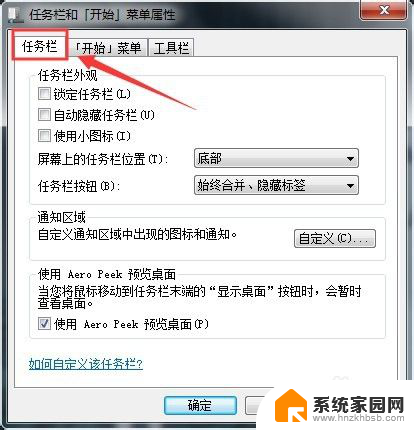 任务栏和「开始」菜单属性

任务栏
「开始」菜单
工具栏

任务栏外观
锁定任务栏(L)
自动隐藏任务栏(U)
使用小图标(I)
屏幕上的任务栏位置(T): 底部
任务栏按钮(B): 始终合并、隐藏标签

通知区域
自定义通知区域中出现的图标和通知。
自定义(C)...

使用 Aero Peek 预览桌面
当您将鼠标移动到任务栏末端的“显示桌面”按钮时，会暂时查看桌面。
使用 Aero Peek 预览桌面(P)

如何自定义该任务栏?

确定

系统家园网
www.hnzkhbsb.com